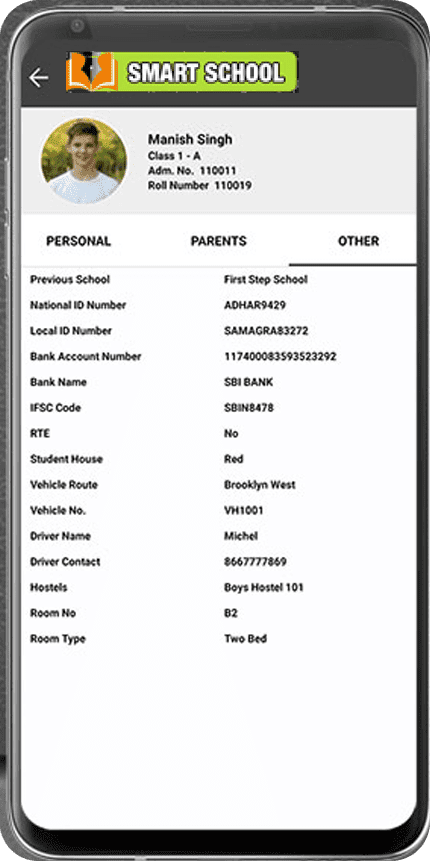 SMART SCHOOL

Manish Singh
Class 1 - A
Adm. No. 110011
Roll Number 110019

PERSONAL PARENTS OTHER

| | |
|---|---|
| Previous School | First Step School |
| National ID Number | ADHAR9429 |
| Local ID Number | SAMAGRA83272 |
| Bank Account Number | 117400083593523292 |
| Bank Name | SBI BANK |
| IFSC Code | SBIN8478 |
| RTE | No |
| Student House | Red |
| Vehicle Route | Brooklyn West |
| Vehicle No. | VH1001 |
| Driver Name | Michel |
| Driver Contact | 8667777869 |
| Hostels | Boys Hostel 101 |
| Room No | B2 |
| Room Type | Two Bed |